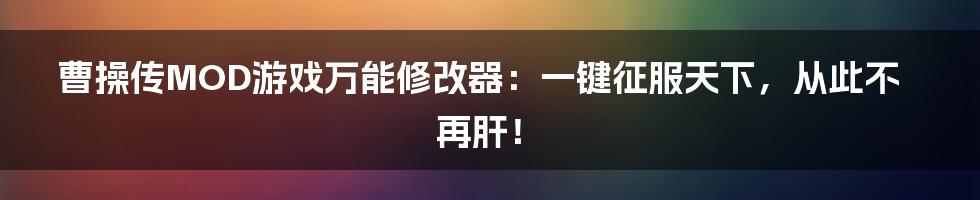 曹操传MOD游戏万能修改器：一键征服天下，从此不再肝！